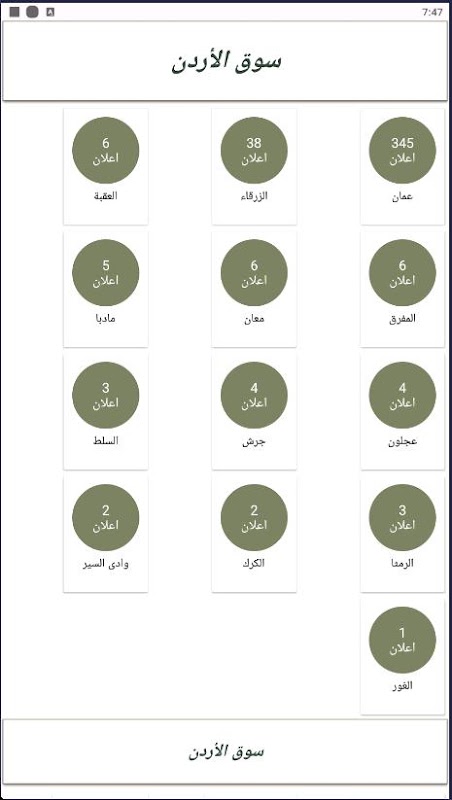 7:47

سوق الأردن

345
اعلان
عمان

38
اعلان
الزرقاء

6
اعلان
العقبة

6
اعلان
المفرق

6
اعلان
معان

5
اعلان
مادبا

4
اعلان
عجلون

4
اعلان
جرش

3
اعلان
السلط

3
اعلان
الرمثا

2
اعلان
الكرك

2
اعلان
وادى السير

1
اعلان
الغور

سوق الأردن